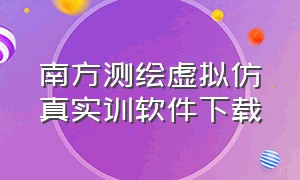 南方测绘虚拟仿真实训软件下载